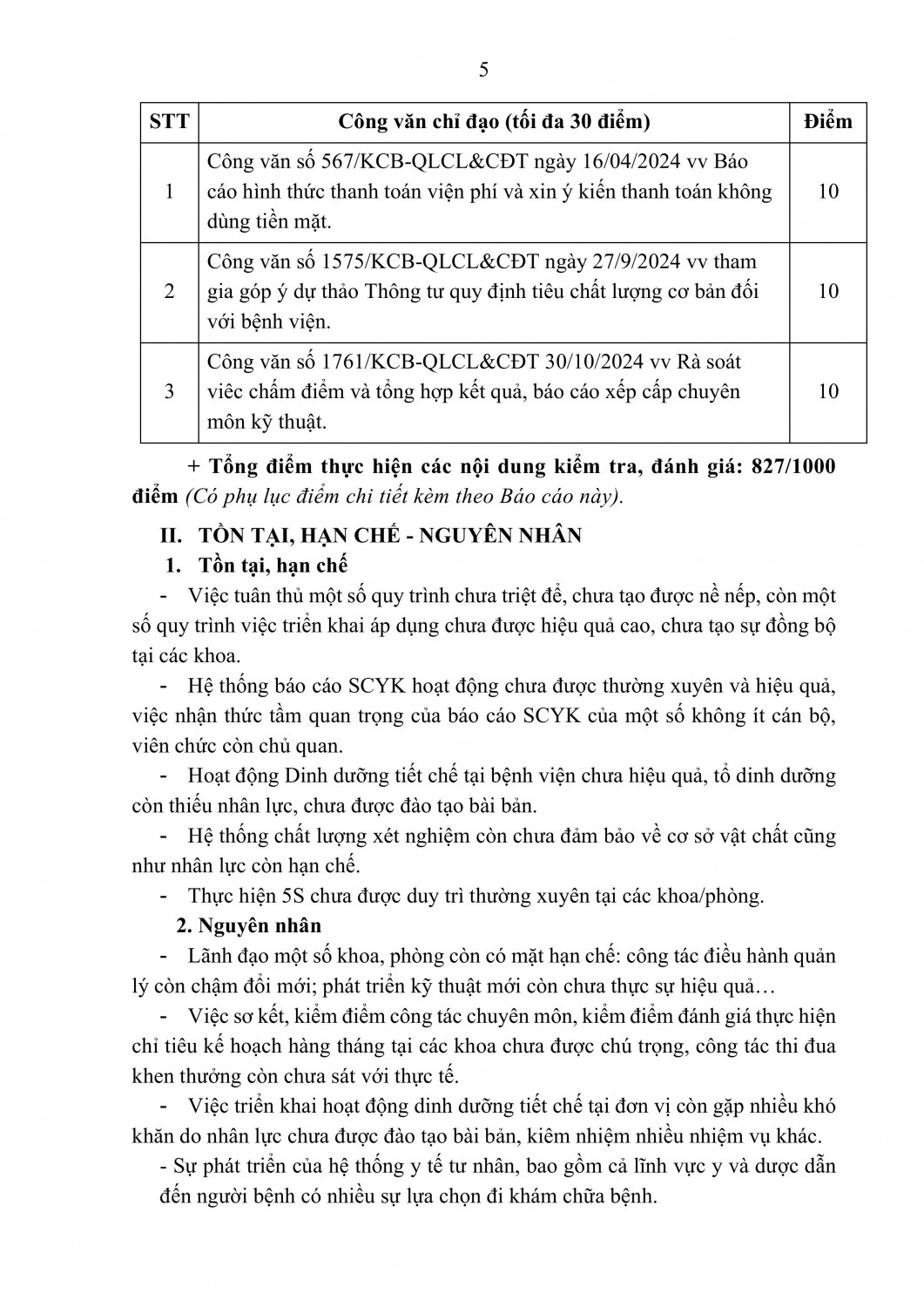 5

| STT | Công văn chỉ đạo (tối đa 30 điểm) | Điểm |
|---|---|---|
| 1 | Công văn số 567/KCB-QLCL&CĐT ngày 16/04/2024 vv Báo cáo hình thức thanh toán viện phí và xin ý kiến thanh toán không dùng tiền mặt. | 10 |
| 2 | Công văn số 1575/KCB-QLCL&CĐT ngày 27/9/2024 vv tham gia góp ý dự thảo Thông tư quy định tiêu chất lượng cơ bản đối với bệnh viện. | 10 |
| 3 | Công văn số 1761/KCB-QLCL&CĐT 30/10/2024 vv Rà soát viêc chấm điểm và tổng hợp kết quả, báo cáo xếp cấp chuyên môn kỹ thuật. | 10 |

+ Tổng điểm thực hiện các nội dung kiểm tra, đánh giá: 827/1000 điểm (Có phụ lục điểm chi tiết kèm theo Báo cáo này).

II. TỒN TẠI, HẠN CHẾ - NGUYÊN NHÂN

1. Tồn tại, hạn chế

- Việc tuân thủ một số quy trình chưa triệt để, chưa tạo được nề nếp, còn một số quy trình việc triển khai áp dụng chưa được hiệu quả cao, chưa tạo sự đồng bộ tại các khoa.

- Hệ thống báo cáo SCYK hoạt động chưa được thường xuyên và hiệu quả, việc nhận thức tầm quan trọng của báo cáo SCYK của một số không ít cán bộ, viên chức còn chủ quan.

- Hoạt động Dinh dưỡng tiết chế tại bệnh viện chưa hiệu quả, tổ dinh dưỡng còn thiếu nhân lực, chưa được đào tạo bài bản.

- Hệ thống chất lượng xét nghiệm còn chưa đảm bảo về cơ sở vật chất cũng như nhân lực còn hạn chế.

- Thực hiện 5S chưa được duy trì thường xuyên tại các khoa/phòng.

2. Nguyên nhân

- Lãnh đạo một số khoa, phòng còn có mặt hạn chế: công tác điều hành quản lý còn chậm đổi mới; phát triển kỹ thuật mới còn chưa thực sự hiệu quả…

- Việc sơ kết, kiểm điểm công tác chuyên môn, kiểm điểm đánh giá thực hiện chỉ tiêu kế hoạch hàng tháng tại các khoa chưa được chú trọng, công tác thi đua khen thưởng còn chưa sát với thực tế.

- Việc triển khai hoạt động dinh dưỡng tiết chế tại đơn vị còn gặp nhiều khó khăn do nhân lực chưa được đào tạo bài bản, kiêm nhiệm nhiều nhiệm vụ khác.

- Sự phát triển của hệ thống y tế tư nhân, bao gồm cả lĩnh vực y và dược dẫn đến người bệnh có nhiều sự lựa chọn đi khám chữa bệnh.